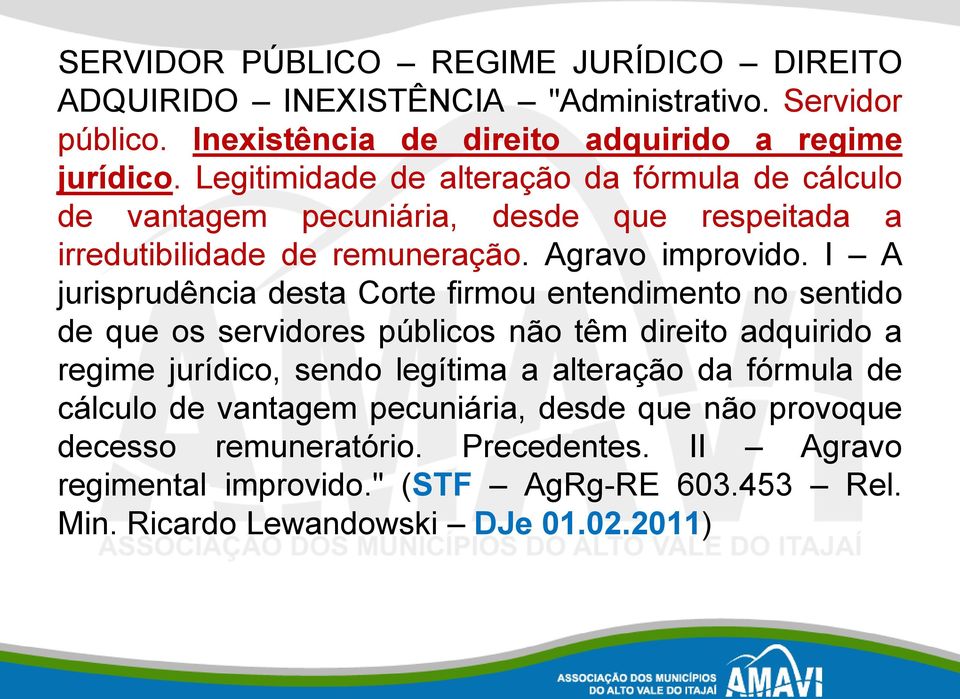 SERVIDOR PÚBLICO – REGIME JURÍDICO – DIREITO ADQUIRIDO – INEXISTÊNCIA – "Administrativo. Servidor público. Inexistência de direito adquirido a regime jurídico. Legitimidade de alteração da fórmula de cálculo de vantagem pecuniária, desde que respeitada a irredutibilidade de remuneração. Agravo improvido. I – A jurisprudência desta Corte firmou entendimento no sentido de que os servidores públicos não têm direito adquirido a regime jurídico, sendo legítima a alteração da fórmula de cálculo de vantagem pecuniária, desde que não provoque decesso remuneratório. Precedentes. II – Agravo regimental improvido." (STF – AgRg-RE 603.453 – Rel. Min. Ricardo Lewandowski – DJe 01.02.2011)

AMAVI
ASSOCIAÇÃO DOS MUNICÍPIOS DO ALTO VALE DO ITAJAÍ

ASSOCIAÇÃO DOS MUNICÍPIOS DO ALTO VALE DO ITAJAÍ AMAVI